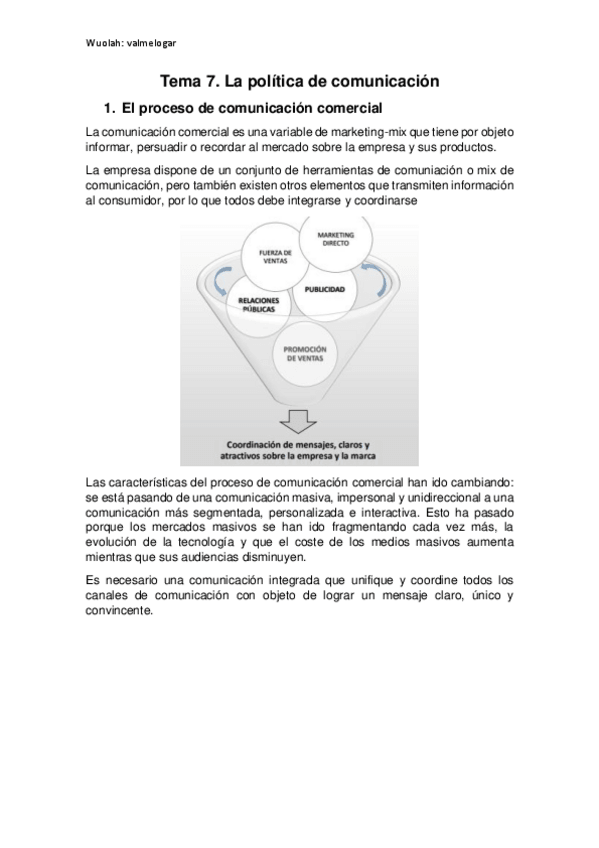 Wuolah: valmelogar

Tema 7. La política de comunicación

1. El proceso de comunicación comercial

La comunicación comercial es una variable de marketing-mix que tiene por objeto informar, persuadir o recordar al mercado sobre la empresa y sus productos.

La empresa dispone de un conjunto de herramientas de comuniación o mix de comunicación, pero también existen otros elementos que transmiten información al consumidor, por lo que todos debe integrarse y coordinarse

MARKETING DIRECTO

FUERZA DE VENTAS

RELACIONES PÚBLICAS

PUBLICIDAD

PROMOCIÓN DE VENTAS

Coordinación de mensajes, claros y atractivos sobre la empresa y la marca

Las características del proceso de comunicación comercial han ido cambiando: se está pasando de una comunicación masiva, impersonal y unidireccional a una comunicación más segmentada, personalizada e interactiva. Esto ha pasado porque los mercados masivos se han ido fragmentando cada vez más, la evolución de la tecnología y que el coste de los medios masivos aumenta mientras que sus audiencias disminuyen.

Es necesario una comunicación integrada que unifique y coordine todos los canales de comunicación con objeto de lograr un mensaje claro, único y convincente.